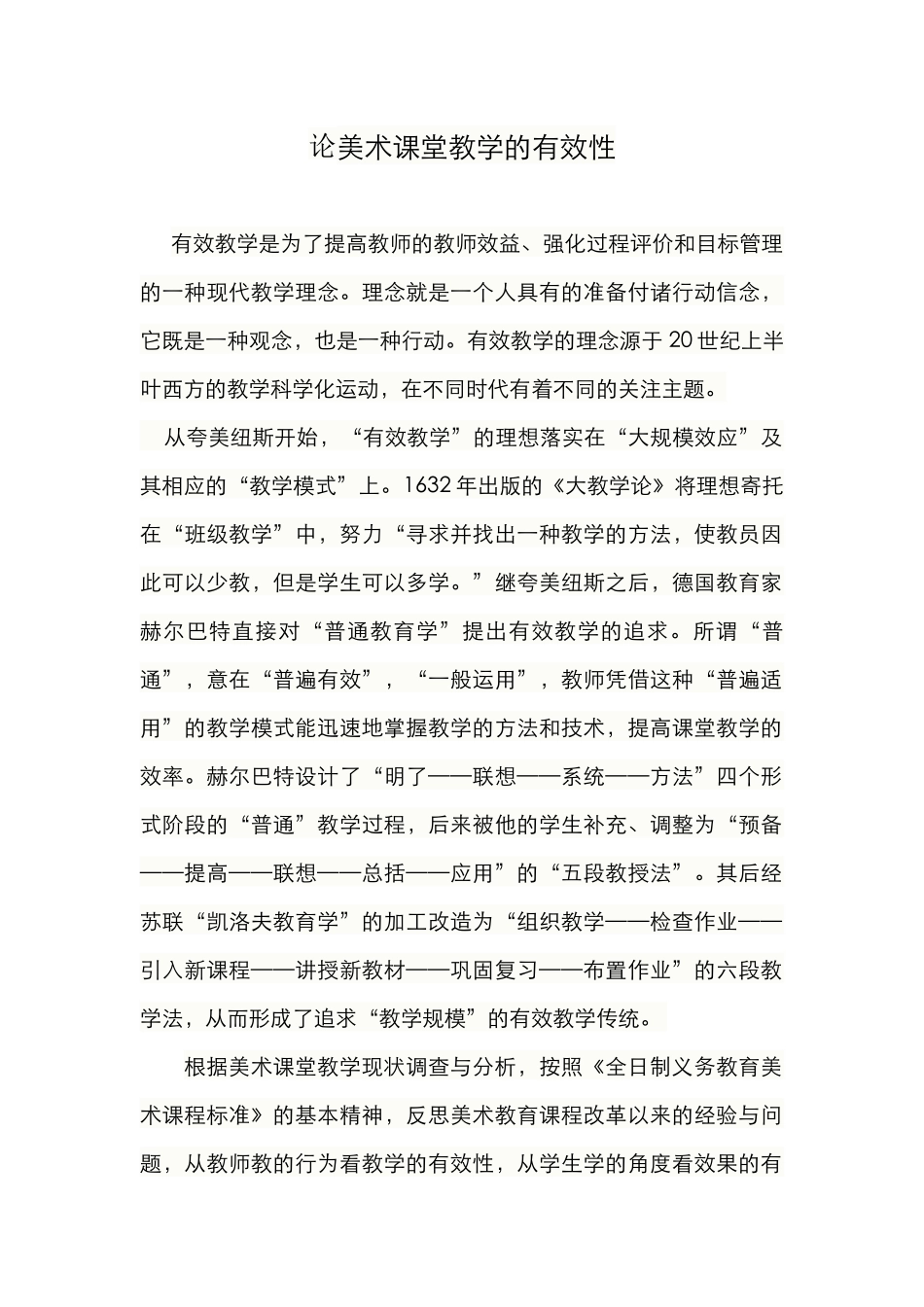 论美术课堂教学的有效性

有效教学是为了提高教师的教师效益、强化过程评价和目标管理的一种现代教学理念。理念就是一个人具有的准备付诸行动信念，它既是一种观念，也是一种行动。有效教学的理念源于20世纪上半叶西方的教学科学化运动，在不同时代有着不同的关注主题。

从夸美纽斯开始，“有效教学”的理想落实在“大规模效应”及其相应的“教学模式”上。1632年出版的《大教学论》将理想寄托在“班级教学”中，努力“寻求并找出一种教学的方法，使教员因此可以少教，但是学生可以多学。”继夸美纽斯之后，德国教育家赫尔巴特直接对“普通教育学”提出有效教学的追求。所谓“普通”，意在“普遍有效”，“一般运用”，教师凭借这种“普遍适用”的教学模式能迅速地掌握教学的方法和技术，提高课堂教学的效率。赫尔巴特设计了“明了——联想——系统——方法”四个形式阶段的“普通”教学过程，后来被他的学生补充、调整为“预备——提高——联想——总括——应用”的“五段教授法”。其后经苏联“凯洛夫教育学”的加工改造为“组织教学——检查作业——引入新课程——讲授新教材——巩固复习——布置作业”的六段教学法，从而形成了追求“教学规模”的有效教学传统。

根据美术课堂教学现状调查与分析，按照《全日制义务教育美术课程标准》的基本精神，反思美术教育课程改革以来的经验与问题，从教师教的行为看教学的有效性，从学生学的角度看效果的有